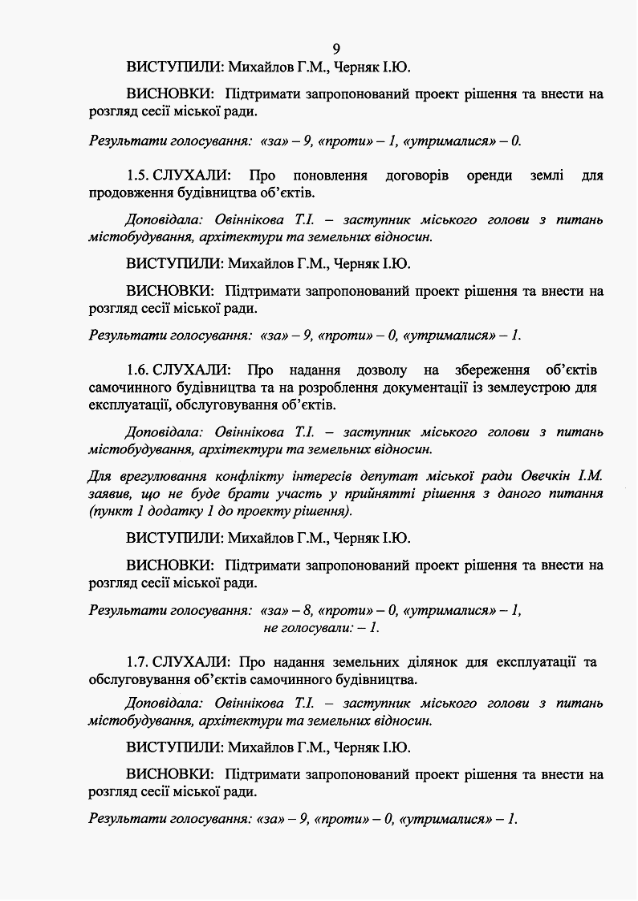 9

ВИСТУПИЛИ: Михайлов Г.М., Черняк І.Ю.

ВИСНОВКИ: Підтримати запропонований проект рішення та внести на розгляд сесії міської ради.

Результати голосування: «за» – 9, «проти» – 1, «утрималися» – 0.

1.5. СЛУХАЛИ: Про поновлення договорів оренди землі для продовження будівництва об'єктів.

Доповідала: Овіннікова Т.І. – заступник міського голови з питань містобудування, архітектури та земельних відносин.

ВИСТУПИЛИ: Михайлов Г.М., Черняк І.Ю.

ВИСНОВКИ: Підтримати запропонований проект рішення та внести на розгляд сесії міської ради.

Результати голосування: «за» – 9, «проти» – 0, «утрималися» – 1.

1.6. СЛУХАЛИ: Про надання дозволу на збереження об'єктів самочинного будівництва та на розроблення документації із землеустрою для експлуатації, обслуговування об'єктів.

Доповідала: Овіннікова Т.І. – заступник міського голови з питань містобудування, архітектури та земельних відносин.

Для врегулювання конфлікту інтересів депутат міської ради Овечкін І.М. заявив, що не буде брати участь у прийнятті рішення з даного питання (пункт 1 додатку 1 до проекту рішення).

ВИСТУПИЛИ: Михайлов Г.М., Черняк І.Ю.

ВИСНОВКИ: Підтримати запропонований проект рішення та внести на розгляд сесії міської ради.

Результати голосування: «за» – 8, «проти» – 0, «утрималися» – 1, не голосували: – 1.

1.7. СЛУХАЛИ: Про надання земельних ділянок для експлуатації та обслуговування об'єктів самочинного будівництва.

Доповідала: Овіннікова Т.І. – заступник міського голови з питань містобудування, архітектури та земельних відносин.

ВИСТУПИЛИ: Михайлов Г.М., Черняк І.Ю.

ВИСНОВКИ: Підтримати запропонований проект рішення та внести на розгляд сесії міської ради.

Результати голосування: «за» – 9, «проти» – 0, «утрималися» – 1.